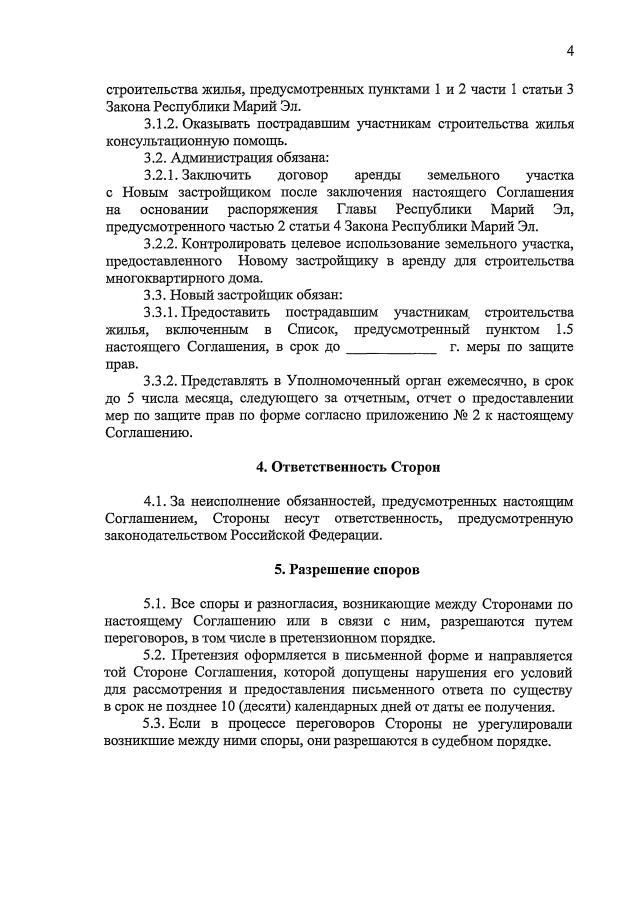 4

строительства жилья, предусмотренных пунктами 1 и 2 части 1 статьи 3 Закона Республики Марий Эл.

3.1.2. Оказывать пострадавшим участникам строительства жилья консультационную помощь.

3.2. Администрация обязана:

3.2.1. Заключить договор аренды земельного участка с Новым застройщиком после заключения настоящего Соглашения на основании распоряжения Главы Республики Марий Эл, предусмотренного частью 2 статьи 4 Закона Республики Марий Эл.

3.2.2. Контролировать целевое использование земельного участка, предоставленного Новому застройщику в аренду для строительства многоквартирного дома.

3.3. Новый застройщик обязан:

3.3.1. Предоставить пострадавшим участникам строительства жилья, включенным в Список, предусмотренный пунктом 1.5 настоящего Соглашения, в срок до ____________ г. меры по защите прав.

3.3.2. Представлять в Уполномоченный орган ежемесячно, в срок до 5 числа месяца, следующего за отчетным, отчет о предоставлении мер по защите прав по форме согласно приложению № 2 к настоящему Соглашению.

4. Ответственность Сторон

4.1. За неисполнение обязанностей, предусмотренных настоящим Соглашением, Стороны несут ответственность, предусмотренную законодательством Российской Федерации.

5. Разрешение споров

5.1. Все споры и разногласия, возникающие между Сторонами по настоящему Соглашению или в связи с ним, разрешаются путем переговоров, в том числе в претензионном порядке.

5.2. Претензия оформляется в письменной форме и направляется той Стороне Соглашения, которой допущены нарушения его условий для рассмотрения и предоставления письменного ответа по существу в срок не позднее 10 (десяти) календарных дней от даты ее получения.

5.3. Если в процессе переговоров Стороны не урегулировали возникшие между ними споры, они разрешаются в судебном порядке.